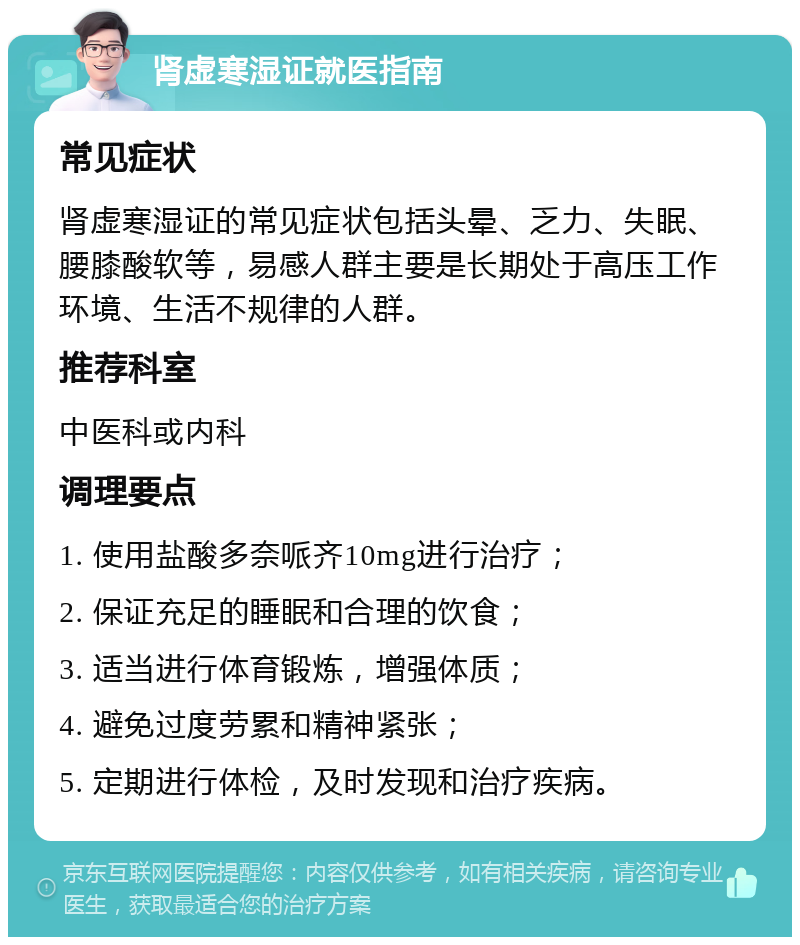 肾虚寒湿证就医指南

常见症状

肾虚寒湿证的常见症状包括头晕、乏力、失眠、腰膝酸软等，易感人群主要是长期处于高压工作环境、生活不规律的人群。

推荐科室

中医科或内科

调理要点

1. 使用盐酸多奈哌齐10mg进行治疗；

2. 保证充足的睡眠和合理的饮食；

3. 适当进行体育锻炼，增强体质；

4. 避免过度劳累和精神紧张；

5. 定期进行体检，及时发现和治疗疾病。

京东互联网医院提醒您：内容仅供参考，如有相关疾病，请咨询专业医生，获取最适合您的治疗方案